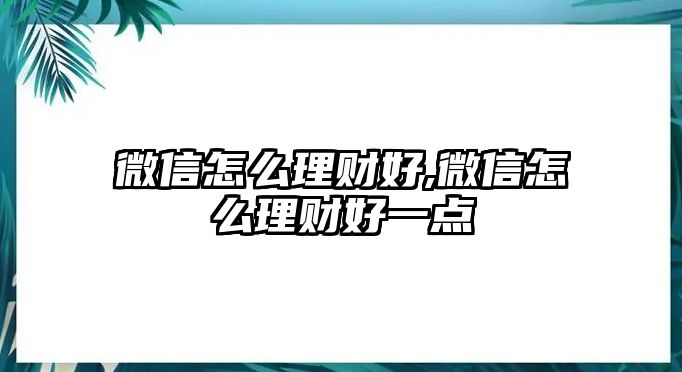 微信怎么理财好,微信怎么理财好一点